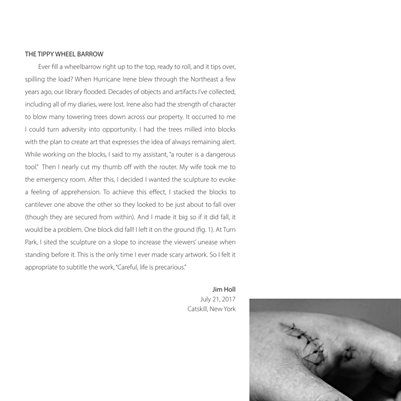 THE TIPPY WHEEL BARROW

Ever fill a wheelbarrow right up to the top, ready to roll, and it tips over, spilling the load? When Hurricane Irene blew through the Northeast a few years ago, our library flooded. Decades of objects and artifacts I've collected, including all of my diaries, were lost. Irene also had the strength of character to blow many towering trees down across our property. It occurred to me I could turn adversity into opportunity. I had the trees milled into blocks with the plan to create art that expresses the idea of always remaining alert. While working on the blocks, I said to my assistant, "a router is a dangerous tool." Then I nearly cut my thumb off with the router. My wife took me to the emergency room. After this, I decided I wanted the sculpture to evoke a feeling of apprehension. To achieve this effect, I stacked the blocks to cantilever one above the other so they looked to be just about to fall over (though they are secured from within). And I made it big so if it did fall, it would be a problem. One block did fall! I left it on the ground (fig. 1). At Turn Park, I sited the sculpture on a slope to increase the viewers' unease when standing before it. This is the only time I ever made scary artwork. So I felt it appropriate to subtitle the work, "Careful, life is precarious."

Jim Holl
July 21, 2017
Catskill, New York